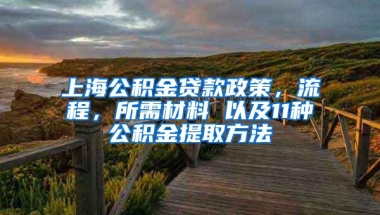 上海公积金贷款政策，流程，所需材料 以及11种公积金提取方法